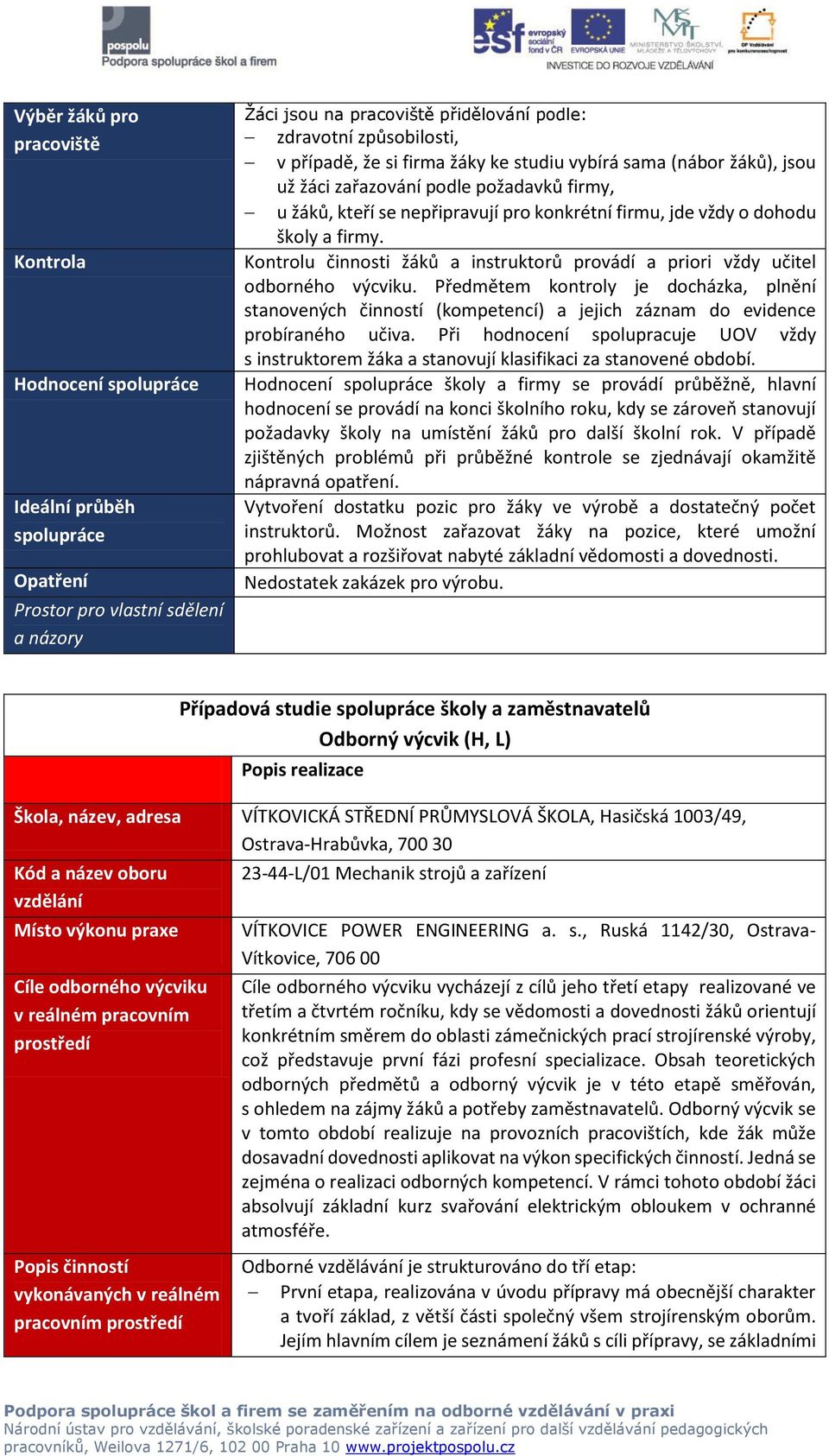 pospolu
Podpora spolupráce škol a firem

esf evropský sociální fond v ČR   EVROPSKÁ UNIE   MINISTERSTVO ŠKOLSTVÍ, MLÁDEŽE A TĚLOVÝCHOVY   OP Vzdělávání pro konkurenceschopnost
INVESTICE DO ROZVOJE VZDĚLÁVÁNÍ

| Výběr žáků pro pracoviště | Žáci jsou na pracoviště přidělování podle: – zdravotní způsobilosti, – v případě, že si firma žáky ke studiu vybírá sama (nábor žáků), jsou už žáci zařazování podle požadavků firmy, – u žáků, kteří se nepřipravují pro konkrétní firmu, jde vždy o dohodu školy a firmy. |
|---|---|
| Kontrola | Kontrolu činnosti žáků a instruktorů provádí a priori vždy učitel odborného výcviku. Předmětem kontroly je docházka, plnění stanovených činností (kompetencí) a jejich záznam do evidence probíraného učiva. Při hodnocení spolupracuje UOV vždy s instruktorem žáka a stanovují klasifikaci za stanovené období. |
| Hodnocení spolupráce | Hodnocení spolupráce školy a firmy se provádí průběžně, hlavní hodnocení se provádí na konci školního roku, kdy se zároveň stanovují požadavky školy na umístění žáků pro další školní rok. V případě zjištěných problémů při průběžné kontrole se zjednávají okamžitě nápravná opatření. |
| Ideální průběh spolupráce | Vytvoření dostatku pozic pro žáky ve výrobě a dostatečný počet instruktorů. Možnost zařazovat žáky na pozice, které umožní prohlubovat a rozšiřovat nabyté základní vědomosti a dovednosti. |
| Opatření | Nedostatek zakázek pro výrobu. |
| Prostor pro vlastní sdělení a názory | |

Případová studie spolupráce školy a zaměstnavatelů
Odborný výcvik (H, L)

| | Popis realizace |
|---|---|
| Škola, název, adresa | VÍTKOVICKÁ STŘEDNÍ PRŮMYSLOVÁ ŠKOLA, Hasičská 1003/49, Ostrava-Hrabůvka, 700 30 |
| Kód a název oboru vzdělání | 23-44-L/01 Mechanik strojů a zařízení |
| Místo výkonu praxe | VÍTKOVICE POWER ENGINEERING a. s., Ruská 1142/30, Ostrava-Vítkovice, 706 00 |
| Cíle odborného výcviku v reálném pracovním prostředí | Cíle odborného výcviku vycházejí z cílů jeho třetí etapy realizované ve třetím a čtvrtém ročníku, kdy se vědomosti a dovednosti žáků orientují konkrétním směrem do oblasti zámečnických prací strojírenské výroby, což představuje první fázi profesní specializace. Obsah teoretických odborných předmětů a odborný výcvik je v této etapě směřován, s ohledem na zájmy žáků a potřeby zaměstnavatelů. Odborný výcvik se v tomto období realizuje na provozních pracovištích, kde žák může dosavadní dovednosti aplikovat na výkon specifických činností. Jedná se zejména o realizaci odborných kompetencí. V rámci tohoto období žáci absolvují základní kurz svařování elektrickým obloukem v ochranné atmosféře. |
| Popis činností vykonávaných v reálném pracovním prostředí | Odborné vzdělávání je strukturováno do tří etap: – První etapa, realizována v úvodu přípravy má obecnější charakter a tvoří základ, z větší části společný všem strojírenským oborům. Jejím hlavním cílem je seznámení žáků s cíli přípravy, se základními |

Podpora spolupráce škol a firem se zaměřením na odborné vzdělávání v praxi
Národní ústav pro vzdělávání, školské poradenské zařízení a zařízení pro další vzdělávání pedagogických pracovníků, Weilova 1271/6, 102 00 Praha 10 www.projektpospolu.cz